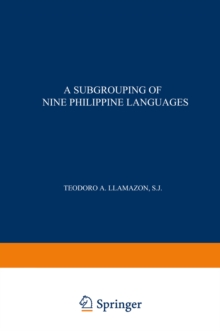 A SUBGROUPING OF
NINE PHILIPPINE LANGUAGES

TEODORO A. LLAMAZON, S.J.

Springer